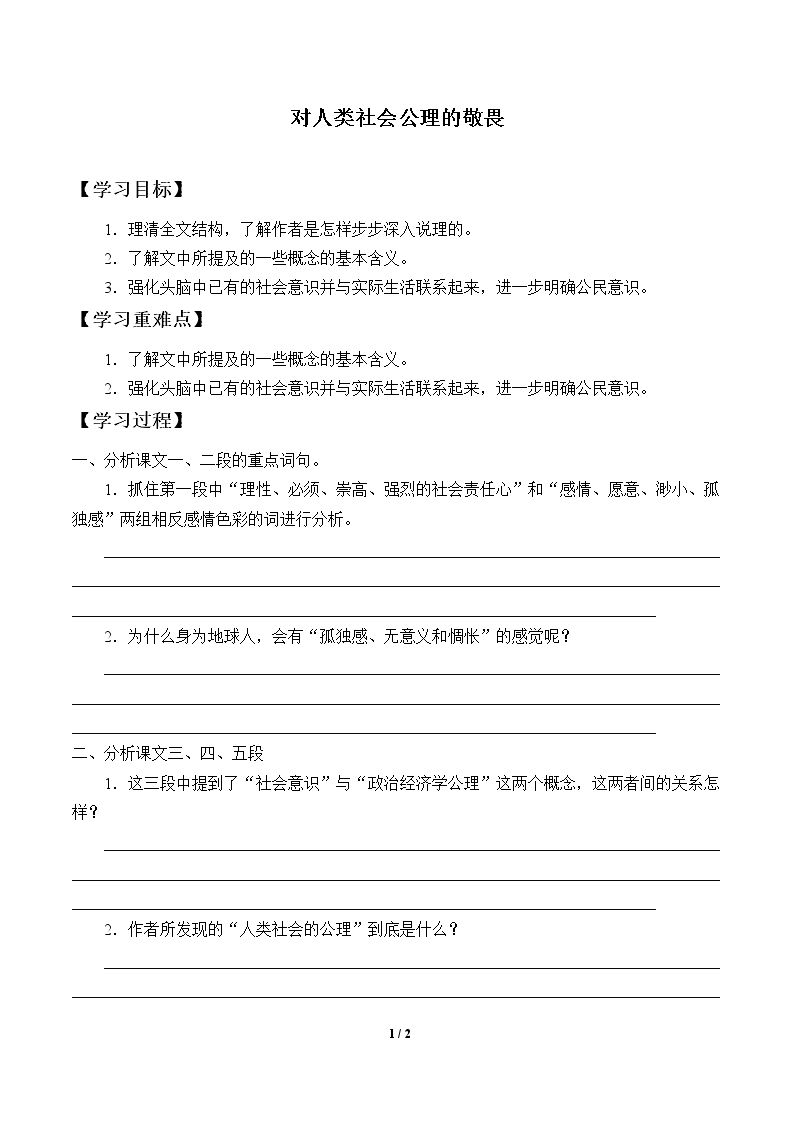 对人类社会公理的敬畏

【学习目标】

1.理清全文结构，了解作者是怎样步步深入说理的。

2.了解文中所提及的一些概念的基本含义。

3.强化头脑中已有的社会意识并与实际生活联系起来，进一步明确公民意识。

【学习重难点】

1.了解文中所提及的一些概念的基本含义。

2.强化头脑中已有的社会意识并与实际生活联系起来，进一步明确公民意识。

【学习过程】

一、分析课文一、二段的重点词句。

1.抓住第一段中“理性、必须、崇高、强烈的社会责任心”和“感情、愿意、渺小、孤独感”两组相反感情色彩的词进行分析。

____
____
____

2.为什么身为地球人，会有“孤独感、无意义和惆怅”的感觉呢？

____
____
____

二、分析课文三、四、五段

1.这三段中提到了“社会意识”与“政治经济学公理”这两个概念，这两者间的关系怎样？

____
____
____

2.作者所发现的“人类社会的公理”到底是什么？

____
____

1 / 2